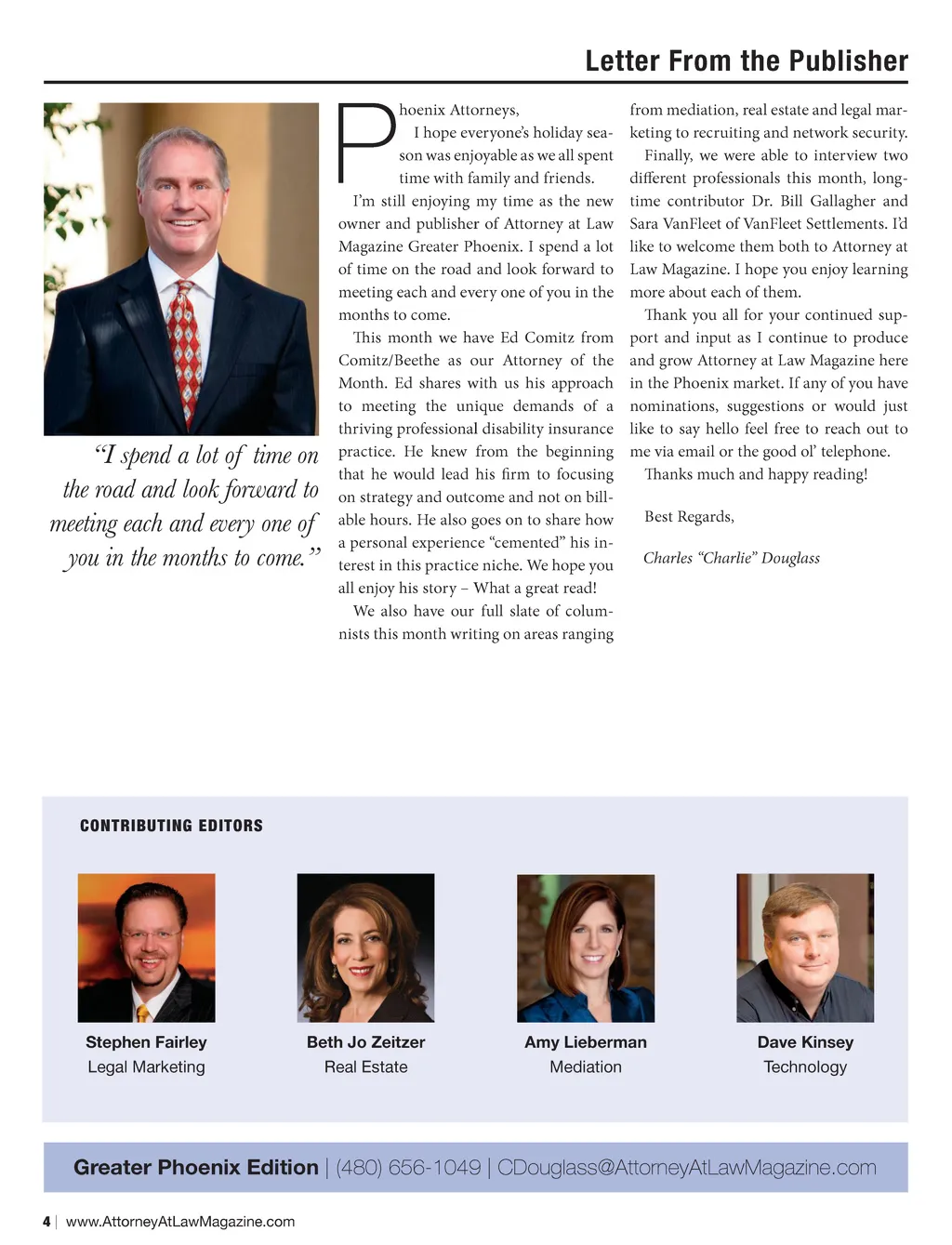 Letter From the Publisher

"I spend a lot of time on the road and look forward to meeting each and every one of you in the months to come."

Phoenix Attorneys,

I hope everyone's holiday season was enjoyable as we all spent time with family and friends.

I'm still enjoying my time as the new owner and publisher of Attorney at Law Magazine Greater Phoenix. I spend a lot of time on the road and look forward to meeting each and every one of you in the months to come.

This month we have Ed Comitz from Comitz/Beethe as our Attorney of the Month. Ed shares with us his approach to meeting the unique demands of a thriving professional disability insurance practice. He knew from the beginning that he would lead his firm to focusing on strategy and outcome and not on billable hours. He also goes on to share how a personal experience "cemented" his interest in this practice niche. We hope you all enjoy his story – What a great read!

We also have our full slate of columnists this month writing on areas ranging from mediation, real estate and legal marketing to recruiting and network security.

Finally, we were able to interview two different professionals this month, longtime contributor Dr. Bill Gallagher and Sara VanFleet of VanFleet Settlements. I'd like to welcome them both to Attorney at Law Magazine. I hope you enjoy learning more about each of them.

Thank you all for your continued support and input as I continue to produce and grow Attorney at Law Magazine here in the Phoenix market. If any of you have nominations, suggestions or would just like to say hello feel free to reach out to me via email or the good ol' telephone.

Thanks much and happy reading!

Best Regards,

Charles "Charlie" Douglass

CONTRIBUTING EDITORS

Stephen Fairley
Legal Marketing

Beth Jo Zeitzer
Real Estate

Amy Lieberman
Mediation

Dave Kinsey
Technology

Greater Phoenix Edition | (480) 656-1049 | CDouglass@AttorneyAtLawMagazine.com

4 | www.AttorneyAtLawMagazine.com